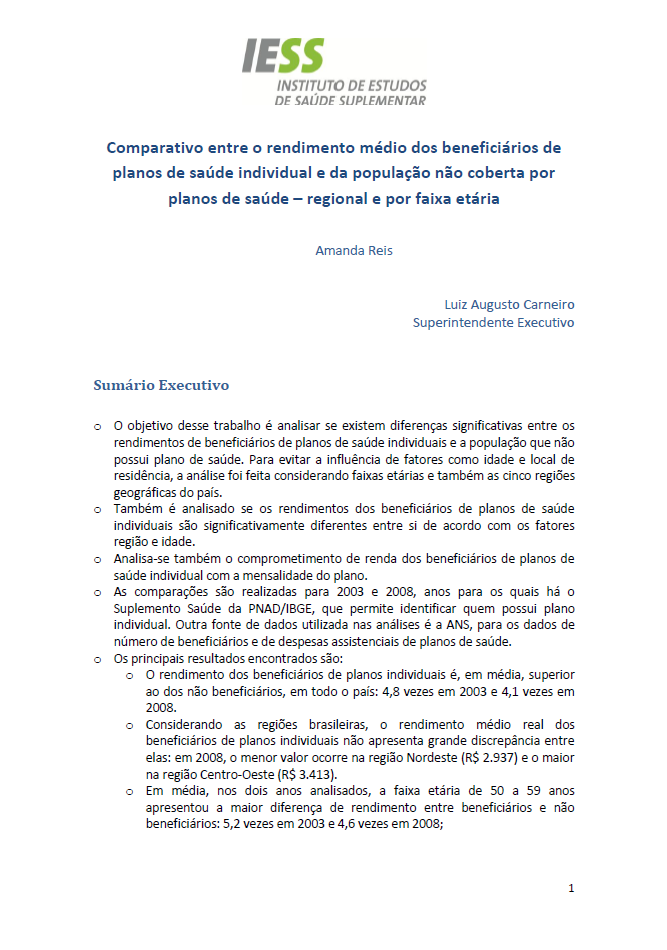 IESS
INSTITUTO DE ESTUDOS
DE SAÚDE SUPLEMENTAR

Comparativo entre o rendimento médio dos beneficiários de planos de saúde individual e da população não coberta por planos de saúde – regional e por faixa etária

Amanda Reis

Luiz Augusto Carneiro
Superintendente Executivo

Sumário Executivo

o O objetivo desse trabalho é analisar se existem diferenças significativas entre os rendimentos de beneficiários de planos de saúde individuais e a população que não possui plano de saúde. Para evitar a influência de fatores como idade e local de residência, a análise foi feita considerando faixas etárias e também as cinco regiões geográficas do país.
o Também é analisado se os rendimentos dos beneficiários de planos de saúde individuais são significativamente diferentes entre si de acordo com os fatores região e idade.
o Analisa-se também o comprometimento de renda dos beneficiários de planos de saúde individual com a mensalidade do plano.
o As comparações são realizadas para 2003 e 2008, anos para os quais há o Suplemento Saúde da PNAD/IBGE, que permite identificar quem possui plano individual. Outra fonte de dados utilizada nas análises é a ANS, para os dados de número de beneficiários e de despesas assistenciais de planos de saúde.
o Os principais resultados encontrados são:
o O rendimento dos beneficiários de planos individuais é, em média, superior ao dos não beneficiários, em todo o país: 4,8 vezes em 2003 e 4,1 vezes em 2008.
o Considerando as regiões brasileiras, o rendimento médio real dos beneficiários de planos individuais não apresenta grande discrepância entre elas: em 2008, o menor valor ocorre na região Nordeste (R$ 2.937) e o maior na região Centro-Oeste (R$ 3.413).
o Em média, nos dois anos analisados, a faixa etária de 50 a 59 anos apresentou a maior diferença de rendimento entre beneficiários e não beneficiários: 5,2 vezes em 2003 e 4,6 vezes em 2008;

1